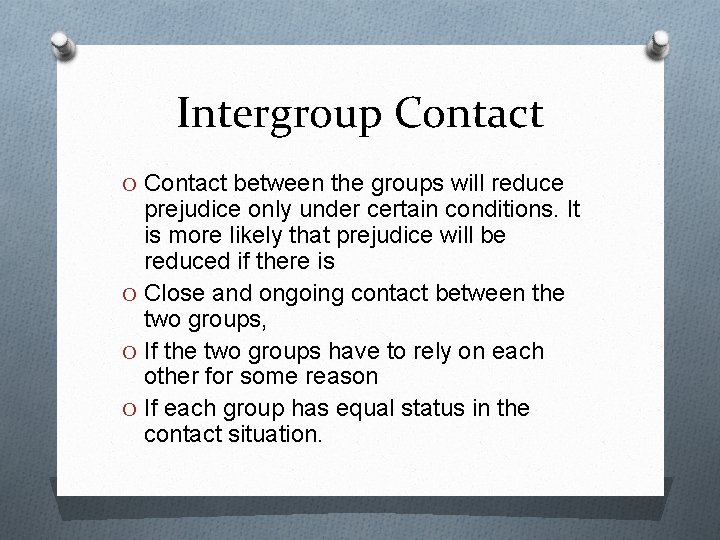 Intergroup Contact

O Contact between the groups will reduce prejudice only under certain conditions. It is more likely that prejudice will be reduced if there is

O Close and ongoing contact between the two groups,

O If the two groups have to rely on each other for some reason

O If each group has equal status in the contact situation.